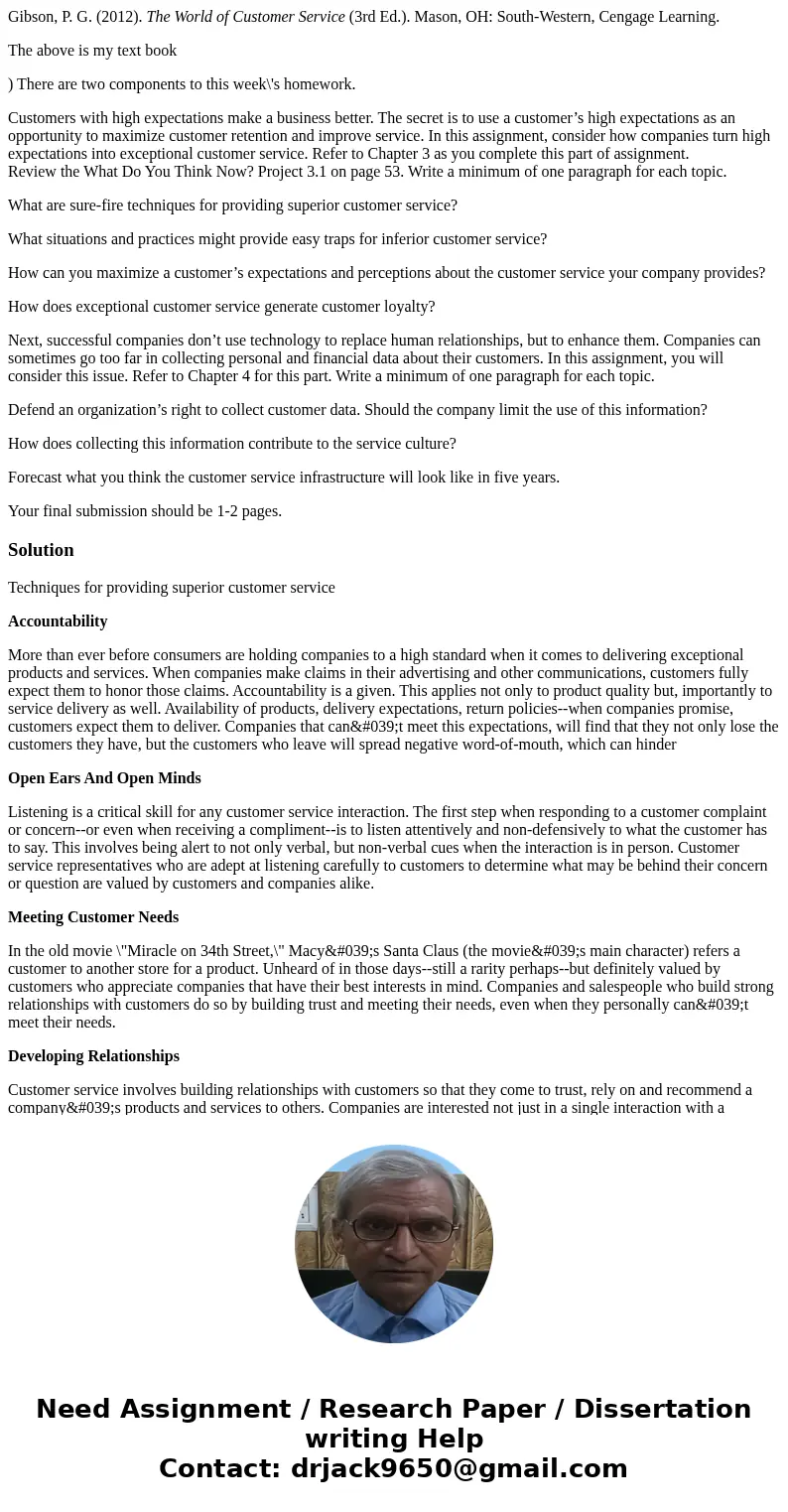 Gibson, P. G. (2012). The World of Customer Service (3rd Ed.). Mason, OH: South-Western, Cengage Learning.

The above is my text book

) There are two components to this week\'s homework.

Customers with high expectations make a business better. The secret is to use a customer’s high expectations as an opportunity to maximize customer retention and improve service. In this assignment, consider how companies turn high expectations into exceptional customer service. Refer to Chapter 3 as you complete this part of assignment.
Review the What Do You Think Now? Project 3.1 on page 53. Write a minimum of one paragraph for each topic.

What are sure-fire techniques for providing superior customer service?

What situations and practices might provide easy traps for inferior customer service?

How can you maximize a customer’s expectations and perceptions about the customer service your company provides?

How does exceptional customer service generate customer loyalty?

Next, successful companies don’t use technology to replace human relationships, but to enhance them. Companies can sometimes go too far in collecting personal and financial data about their customers. In this assignment, you will consider this issue. Refer to Chapter 4 for this part. Write a minimum of one paragraph for each topic.

Defend an organization’s right to collect customer data. Should the company limit the use of this information?

How does collecting this information contribute to the service culture?

Forecast what you think the customer service infrastructure will look like in five years.

Your final submission should be 1-2 pages.

Solution

Techniques for providing superior customer service

Accountability

More than ever before consumers are holding companies to a high standard when it comes to delivering exceptional products and services. When companies make claims in their advertising and other communications, customers fully expect them to honor those claims. Accountability is a given. This applies not only to product quality but, importantly to service delivery as well. Availability of products, delivery expectations, return policies--when companies promise, customers expect them to deliver. Companies that can&#039;t meet this expectations, will find that they not only lose the customers they have, but the customers who leave will spread negative word-of-mouth, which can hinder

Open Ears And Open Minds

Listening is a critical skill for any customer service interaction. The first step when responding to a customer complaint or concern--or even when receiving a compliment--is to listen attentively and non-defensively to what the customer has to say. This involves being alert to not only verbal, but non-verbal cues when the interaction is in person. Customer service representatives who are adept at listening carefully to customers to determine what may be behind their concern or question are valued by customers and companies alike.

Meeting Customer Needs

In the old movie \"Miracle on 34th Street,\" Macy&#039;s Santa Claus (the movie&#039;s main character) refers a customer to another store for a product. Unheard of in those days--still a rarity perhaps--but definitely valued by customers who appreciate companies that have their best interests in mind. Companies and salespeople who build strong relationships with customers do so by building trust and meeting their needs, even when they personally can&#039;t meet their needs.

Developing Relationships

Customer service involves building relationships with customers so that they come to trust, rely on and recommend a company&#039;s products and services to others. Companies are interested not just in a single interaction with a

Need Assignment / Research Paper / Dissertation writing Help
Contact: drjack9650@gmail.com